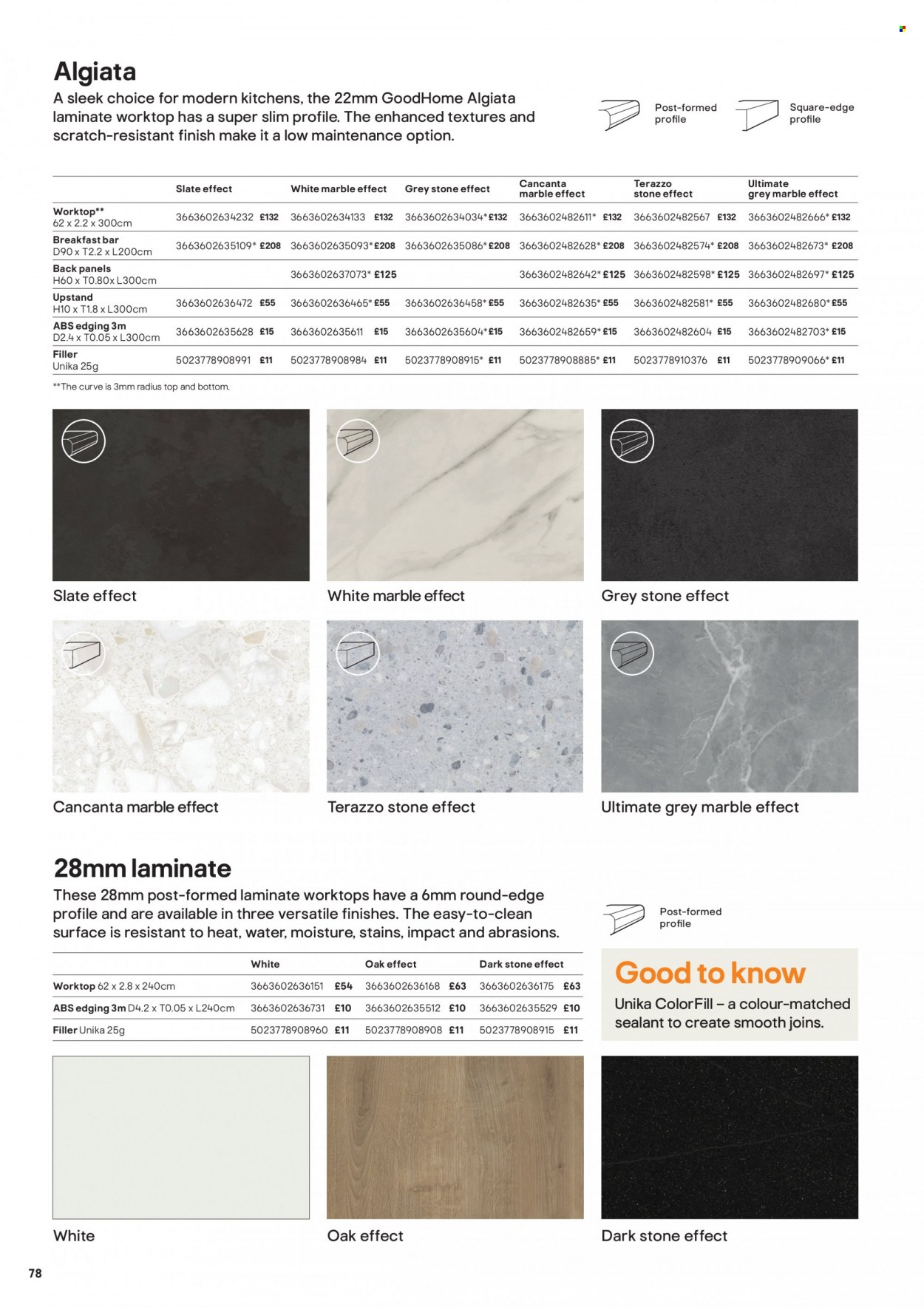 Algiata

A sleek choice for modern kitchens, the 22mm GoodHome Algiata laminate worktop has a super slim profile. The enhanced textures and scratch-resistant finish make it a low maintenance option.

Post-formed profile

Square-edge profile

| | Slate effect | White marble effect | Grey stone effect | Cancanta marble effect | Terazzo stone effect | Ultimate grey marble effect |
|---|---|---|---|---|---|---|
| Worktop** 62 x 2.2 x 300cm | 3663602634232 £132 | 3663602634133 £132 | 3663602634034* £132 | 3663602482611* £132 | 3663602482567 £132 | 3663602482666* £132 |
| Breakfast bar D90 x T2.2 x L200cm | 3663602635109* £208 | 3663602635093* £208 | 3663602635086* £208 | 3663602482628* £208 | 3663602482574* £208 | 3663602482673* £208 |
| Back panels H60 x T0.80x L300cm | | 3663602637073* £125 | | 3663602482642* £125 | 3663602482598* £125 | 3663602482697* £125 |
| Upstand H10 x T1.8 x L300cm | 3663602636472 £55 | 3663602636465* £55 | 3663602636458* £55 | 3663602482635* £55 | 3663602482581* £55 | 3663602482680* £55 |
| ABS edging 3m D2.4 x T0.05 x L300cm | 3663602635628 £15 | 3663602635611 £15 | 3663602635604* £15 | 3663602482659* £15 | 3663602482604 £15 | 3663602482703* £15 |
| Filler Unika 25g | 5023778908991 £11 | 5023778908984 £11 | 5023778908915* £11 | 5023778908885* £11 | 5023778910376 £11 | 5023778909066* £11 |

**The curve is 3mm radius top and bottom.

Slate effect

White marble effect

Grey stone effect

Cancanta marble effect

Terazzo stone effect

Ultimate grey marble effect

28mm laminate

These 28mm post-formed laminate worktops have a 6mm round-edge profile and are available in three versatile finishes. The easy-to-clean surface is resistant to heat, water, moisture, stains, impact and abrasions.

Post-formed profile

| | White | Oak effect | Dark stone effect |
|---|---|---|---|
| Worktop 62 x 2.8 x 240cm | 3663602636151 £54 | 3663602636168 £63 | 3663602636175 £63 |
| ABS edging 3m D4.2 x T0.05 x L240cm | 3663602636731 £10 | 3663602635512 £10 | 3663602635529 £10 |
| Filler Unika 25g | 5023778908960 £11 | 5023778908908 £11 | 5023778908915 £11 |

Good to know

Unika ColorFill – a colour-matched sealant to create smooth joins.

White

Oak effect

Dark stone effect

78